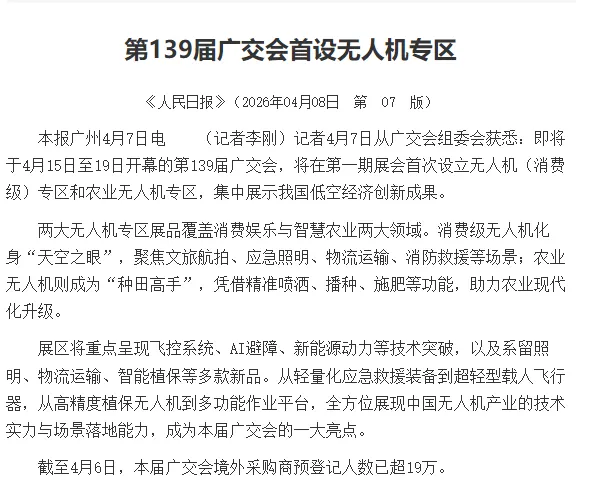 第139届广交会首设无人机专区

《人民日报》（2026年04月08日 第 07 版）

本报广州4月7日电 （记者李刚）记者4月7日从广交会组委会获悉：即将于4月15日至19日开幕的第139届广交会，将在第一期展会首次设立无人机（消费级）专区和农业无人机专区，集中展示我国低空经济创新成果。

两大无人机专区展品覆盖消费娱乐与智慧农业两大领域。消费级无人机化身“天空之眼”，聚焦文旅航拍、应急照明、物流运输、消防救援等场景；农业无人机则成为“种田高手”，凭借精准喷洒、播种、施肥等功能，助力农业现代化升级。

展区将重点呈现飞控系统、AI避障、新能源动力等技术突破，以及系留照明、物流运输、智能植保等多款新品。从轻量化应急救援装备到超轻型载人飞行器，从高精度植保无人机到多功能作业平台，全方位展现中国无人机产业的技术实力与场景落地能力，成为本届广交会的一大亮点。

截至4月6日，本届广交会境外采购商预登记人数已超19万。